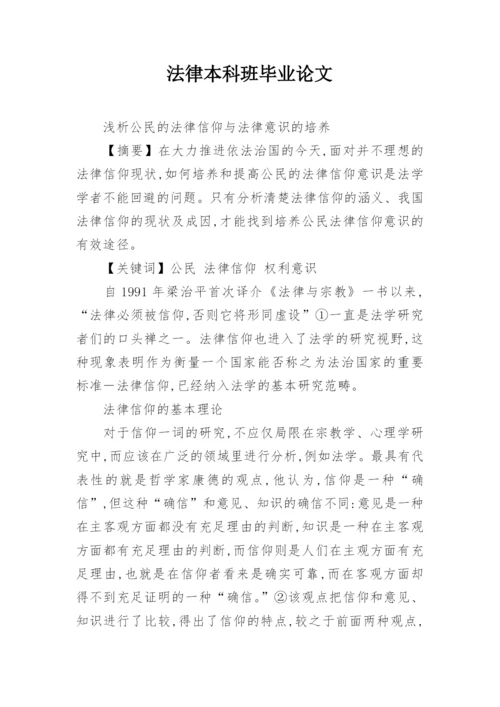 法律本科班毕业论文

浅析公民的法律信仰与法律意识的培养

【摘要】在大力推进依法治国的今天,面对并不理想的法律信仰现状,如何培养和提高公民的法律信仰意识是法学学者不能回避的问题。只有分析清楚法律信仰的涵义、我国法律信仰的现状及成因,才能找到培养公民法律信仰意识的有效途径。

【关键词】公民 法律信仰 权利意识

自 1991 年梁治平首次译介《法律与宗教》一书以来,“法律必须被信仰,否则它将形同虚设”①一直是法学研究者们的口头禅之一。法律信仰也进入了法学的研究视野,这种现象表明作为衡量一个国家能否称之为法治国家的重要标准—法律信仰,已经纳入法学的基本研究范畴。

法律信仰的基本理论

对于信仰一词的研究,不应仅局限在宗教学、心理学研究中,而应该在广泛的领域里进行分析,例如法学。最具有代表性的就是哲学家康德的观点,他认为,信仰是一种“确信”,但这种“确信”和意见、知识的确信不同:意见是一种在主客观方面都没有充足理由的判断,知识是一种在主客观方面都有充足理由的判断,而信仰则是人们在主观方面有充足理由,也就是在信仰者看来是确实可靠,而在客观方面却得不到充足证明的一种“确信。”②该观点把信仰和意见、知识进行了比较,得出了信仰的特点,较之于前面两种观点,